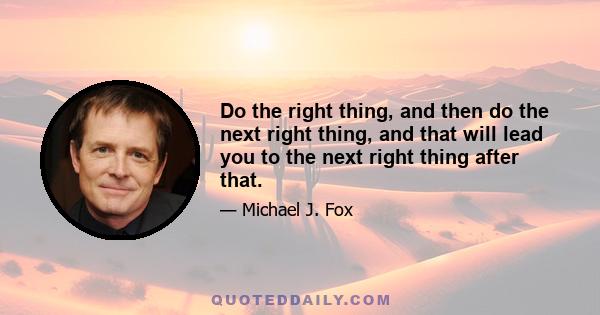 Do the right thing, and then do the next right thing, and that will lead you to the next right thing after that.

— Michael J. Fox

QUOTEDDAILY.COM